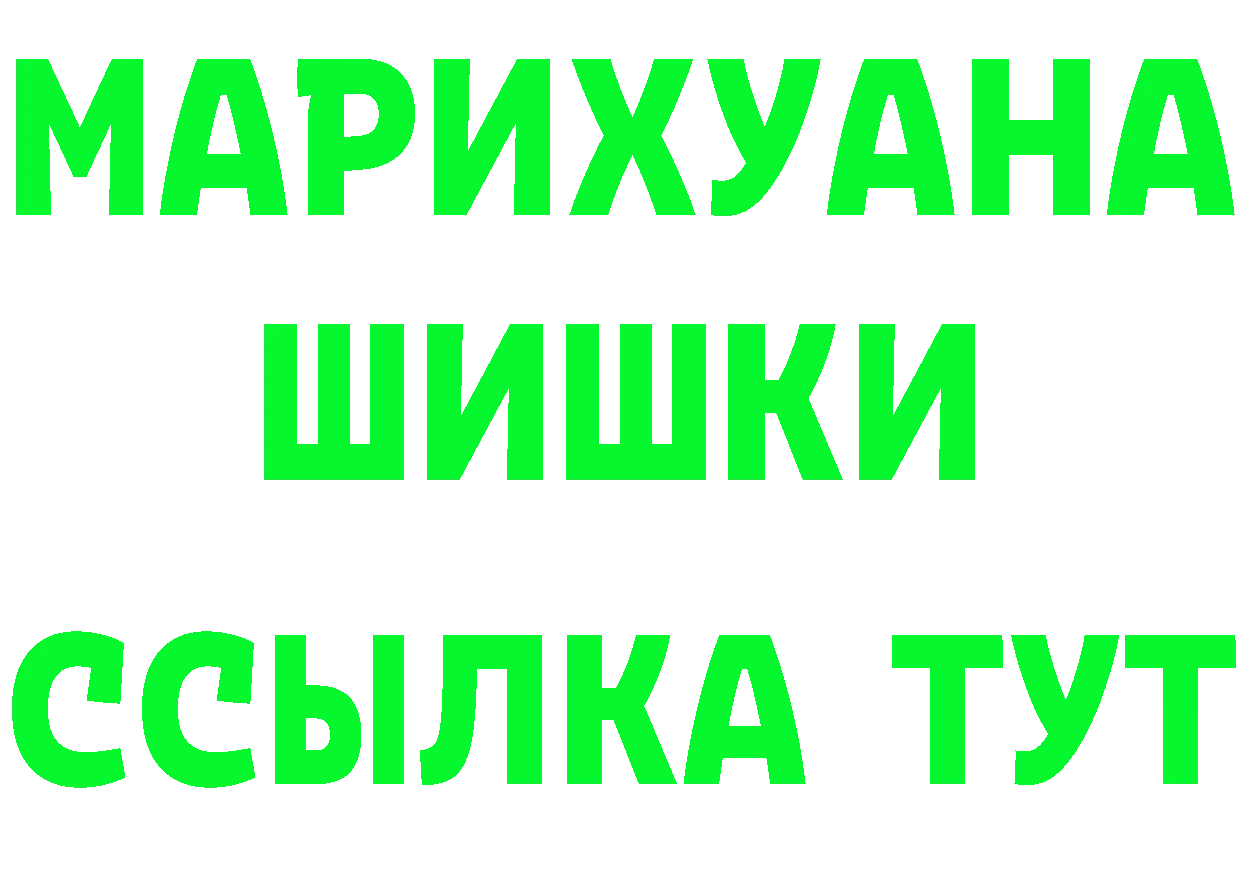 МАРИХУАНА
ШИШКИ
ССЫЛКА ТУТ